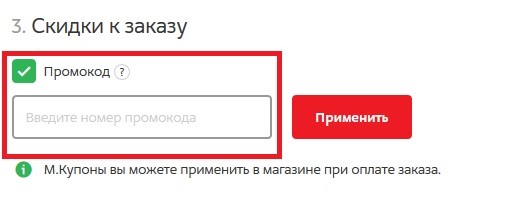 3. Скидки к заказу

Промокод ?

Введите номер промокода

Применить

М.Купоны вы можете применить в магазине при оплате заказа.